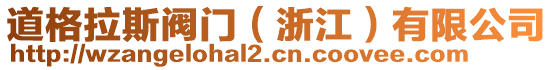 道格拉斯阀门（浙江）有限公司
http://wzangelohal2.cn.coovee.com